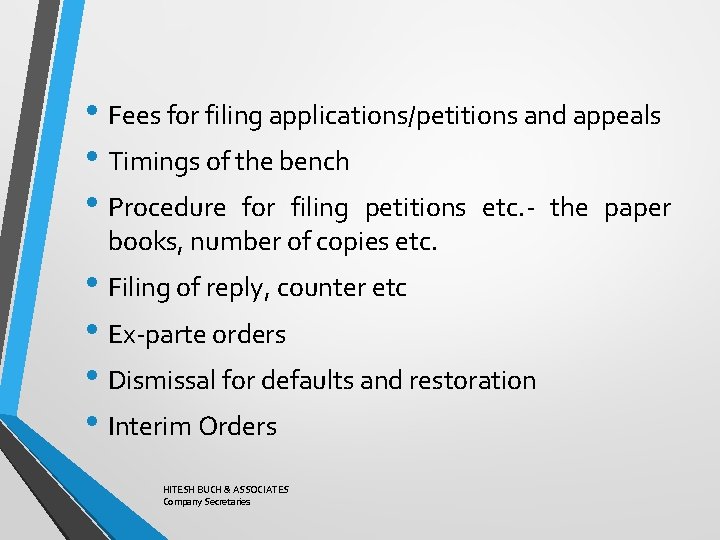 • Fees for filing applications/petitions and appeals
• Timings of the bench
• Procedure for filing petitions etc.- the paper books, number of copies etc.
• Filing of reply, counter etc
• Ex-parte orders
• Dismissal for defaults and restoration
• Interim Orders

HITESH BUCH & ASSOCIATES
Company Secretaries